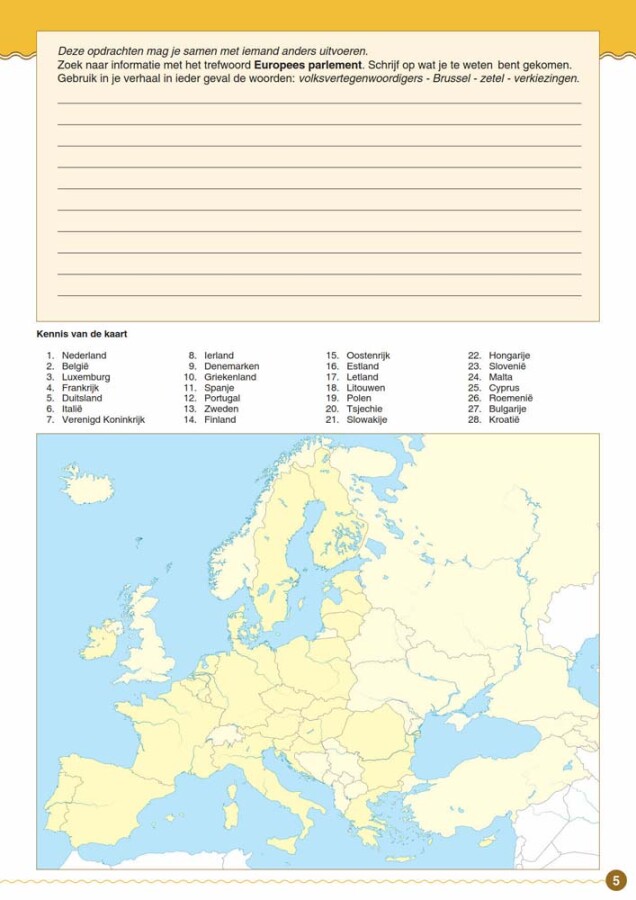 Deze opdrachten mag je samen met iemand anders uitvoeren.
Zoek naar informatie met het trefwoord Europees parlement. Schrijf op wat je te weten bent gekomen.
Gebruik in je verhaal in ieder geval de woorden: volksvertegenwoordigers - Brussel - zetel - verkiezingen.

____
____
____
____
____
____
____
____
____
____

Kennis van de kaart

1. Nederland
2. België
3. Luxemburg
4. Frankrijk
5. Duitsland
6. Italië
7. Verenigd Koninkrijk

8. Ierland
9. Denemarken
10. Griekenland
11. Spanje
12. Portugal
13. Zweden
14. Finland

15. Oostenrijk
16. Estland
17. Letland
18. Litouwen
19. Polen
20. Tsjechie
21. Slowakije

22. Hongarije
23. Slovenië
24. Malta
25. Cyprus
26. Roemenië
27. Bulgarije
28. Kroatië

5